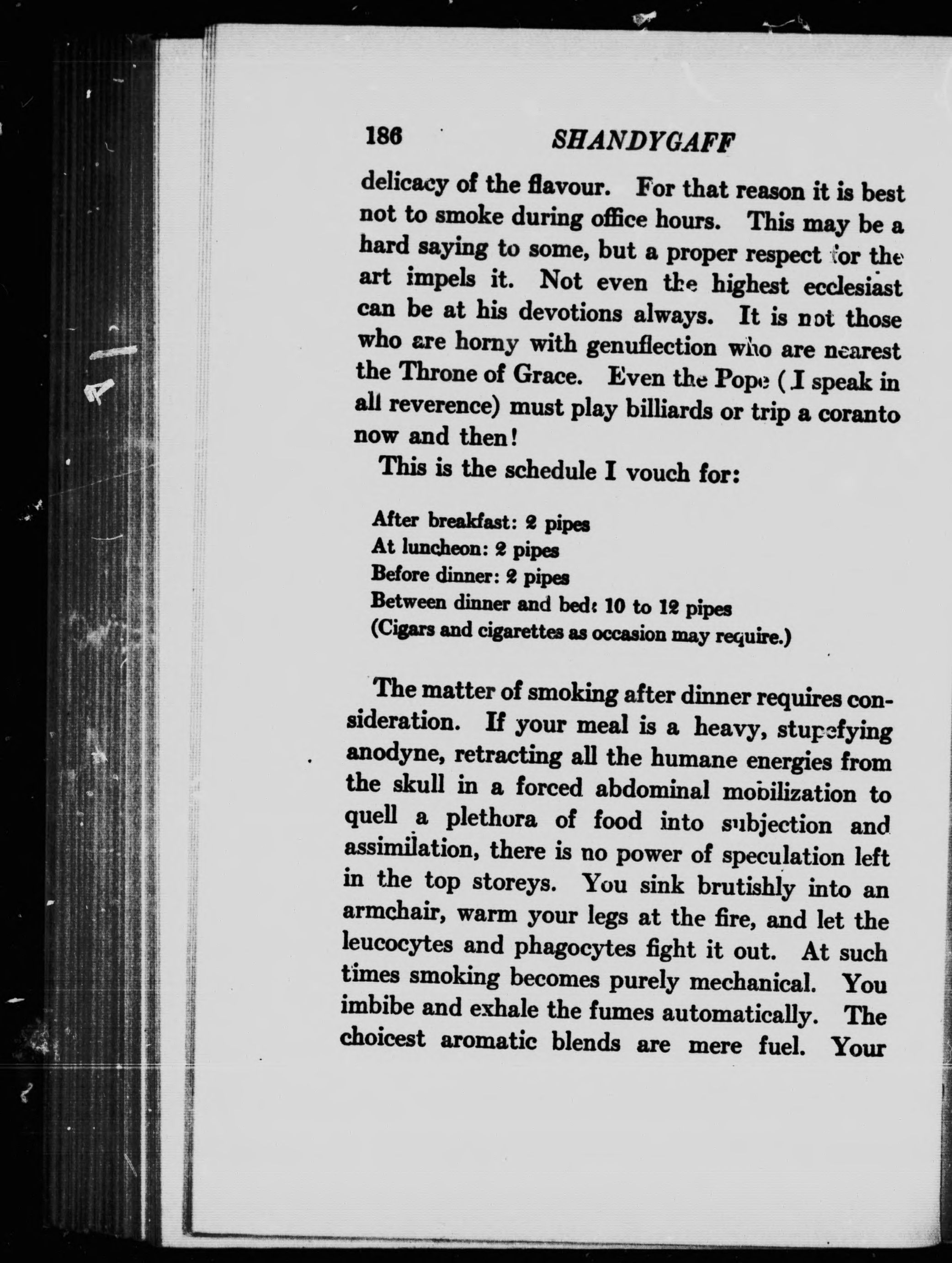 186 SHANDYGAFF

delicacy of the flavour. For that reason it is best not to smoke during office hours. This may be a hard saying to some, but a proper respect for the art impels it. Not even the highest ecclesiast can be at his devotions always. It is not those who are horny with genuflection who are nearest the Throne of Grace. Even the Pope (I speak in all reverence) must play billiards or trip a coranto now and then!

This is the schedule I vouch for:

After breakfast: 2 pipes
At luncheon: 2 pipes
Before dinner: 2 pipes
Between dinner and bed: 10 to 12 pipes
(Cigars and cigarettes as occasion may require.)

The matter of smoking after dinner requires consideration. If your meal is a heavy, stupefying anodyne, retracting all the humane energies from the skull in a forced abdominal mobilization to quell a plethora of food into subjection and assimilation, there is no power of speculation left in the top storeys. You sink brutishly into an armchair, warm your legs at the fire, and let the leucocytes and phagocytes fight it out. At such times smoking becomes purely mechanical. You imbibe and exhale the fumes automatically. The choicest aromatic blends are mere fuel. Your